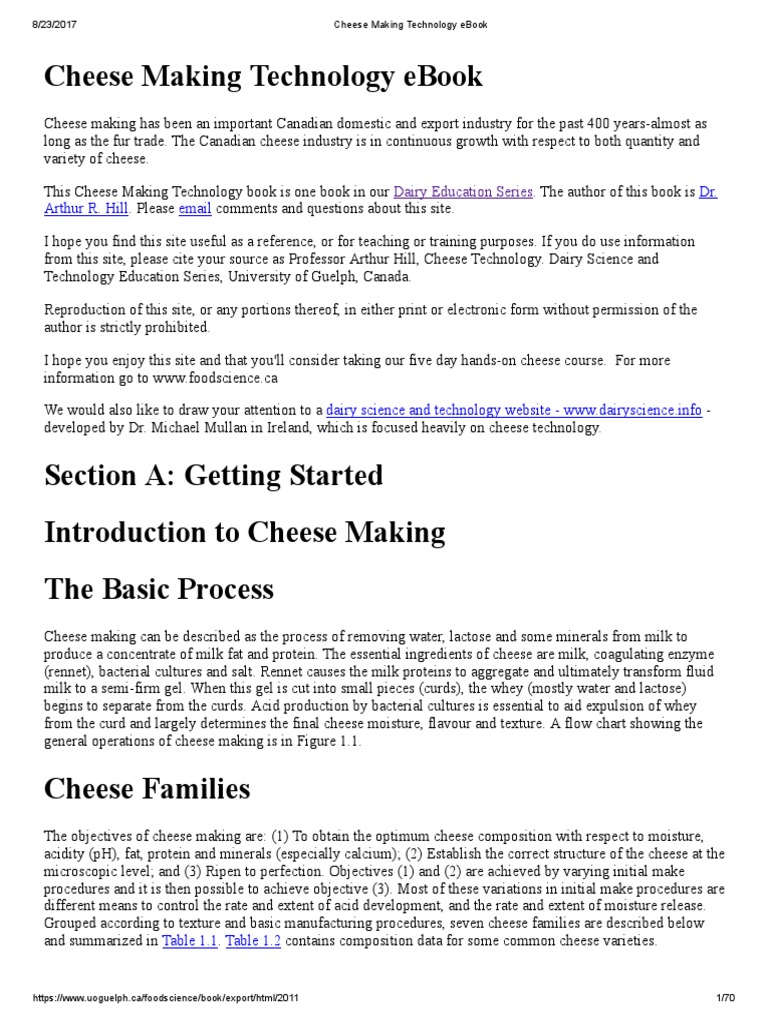 8/23/2017 Cheese Making Technology eBook

Cheese Making Technology eBook

Cheese making has been an important Canadian domestic and export industry for the past 400 years-almost as long as the fur trade. The Canadian cheese industry is in continuous growth with respect to both quantity and variety of cheese.

This Cheese Making Technology book is one book in our Dairy Education Series. The author of this book is Dr. Arthur R. Hill. Please email comments and questions about this site.

I hope you find this site useful as a reference, or for teaching or training purposes. If you do use information from this site, please cite your source as Professor Arthur Hill, Cheese Technology. Dairy Science and Technology Education Series, University of Guelph, Canada.

Reproduction of this site, or any portions thereof, in either print or electronic form without permission of the author is strictly prohibited.

I hope you enjoy this site and that you'll consider taking our five day hands-on cheese course. For more information go to www.foodscience.ca

We would also like to draw your attention to a dairy science and technology website - www.dairyscience.info - developed by Dr. Michael Mullan in Ireland, which is focused heavily on cheese technology.

Section A: Getting Started

Introduction to Cheese Making

The Basic Process

Cheese making can be described as the process of removing water, lactose and some minerals from milk to produce a concentrate of milk fat and protein. The essential ingredients of cheese are milk, coagulating enzyme (rennet), bacterial cultures and salt. Rennet causes the milk proteins to aggregate and ultimately transform fluid milk to a semi-firm gel. When this gel is cut into small pieces (curds), the whey (mostly water and lactose) begins to separate from the curds. Acid production by bacterial cultures is essential to aid expulsion of whey from the curd and largely determines the final cheese moisture, flavour and texture. A flow chart showing the general operations of cheese making is in Figure 1.1.

Cheese Families

The objectives of cheese making are: (1) To obtain the optimum cheese composition with respect to moisture, acidity (pH), fat, protein and minerals (especially calcium); (2) Establish the correct structure of the cheese at the microscopic level; and (3) Ripen to perfection. Objectives (1) and (2) are achieved by varying initial make procedures and it is then possible to achieve objective (3). Most of these variations in initial make procedures are different means to control the rate and extent of acid development, and the rate and extent of moisture release. Grouped according to texture and basic manufacturing procedures, seven cheese families are described below and summarized in Table 1.1. Table 1.2 contains composition data for some common cheese varieties.

https://www.uoguelph.ca/foodscience/book/export/html/2011 1/70